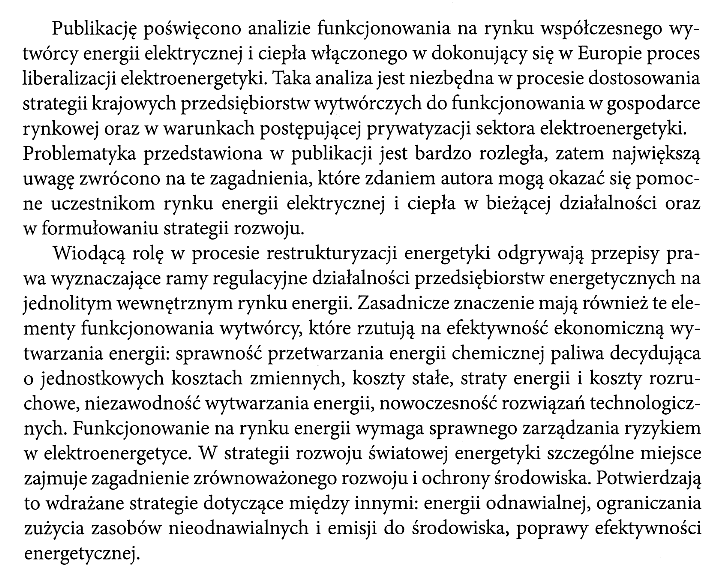 Publikację poświęcono analizie funkcjonowania na rynku współczesnego wytwórcy energii elektrycznej i ciepła włączonego w dokonujący się w Europie proces liberalizacji elektroenergetyki. Taka analiza jest niezbędna w procesie dostosowania strategii krajowych przedsiębiorstw wytwórczych do funkcjonowania w gospodarce rynkowej oraz w warunkach postępującej prywatyzacji sektora elektroenergetyki. Problematyka przedstawiona w publikacji jest bardzo rozległa, zatem największą uwagę zwrócono na te zagadnienia, które zdaniem autora mogą okazać się pomocne uczestnikom rynku energii elektrycznej i ciepła w bieżącej działalności oraz w formułowaniu strategii rozwoju.

Wiodącą rolę w procesie restrukturyzacji energetyki odgrywają przepisy prawa wyznaczające ramy regulacyjne działalności przedsiębiorstw energetycznych na jednolitym wewnętrznym rynku energii. Zasadnicze znaczenie mają również te elementy funkcjonowania wytwórcy, które rzutują na efektywność ekonomiczną wytwarzania energii: sprawność przetwarzania energii chemicznej paliwa decydująca o jednostkowych kosztach zmiennych, koszty stałe, straty energii i koszty rozruchowe, niezawodność wytwarzania energii, nowoczesność rozwiązań technologicznych. Funkcjonowanie na rynku energii wymaga sprawnego zarządzania ryzykiem w elektroenergetyce. W strategii rozwoju światowej energetyki szczególne miejsce zajmuje zagadnienie zrównoważonego rozwoju i ochrony środowiska. Potwierdzają to wdrażane strategie dotyczące między innymi: energii odnawialnej, ograniczania zużycia zasobów nieodnawialnych i emisji do środowiska, poprawy efektywności energetycznej.